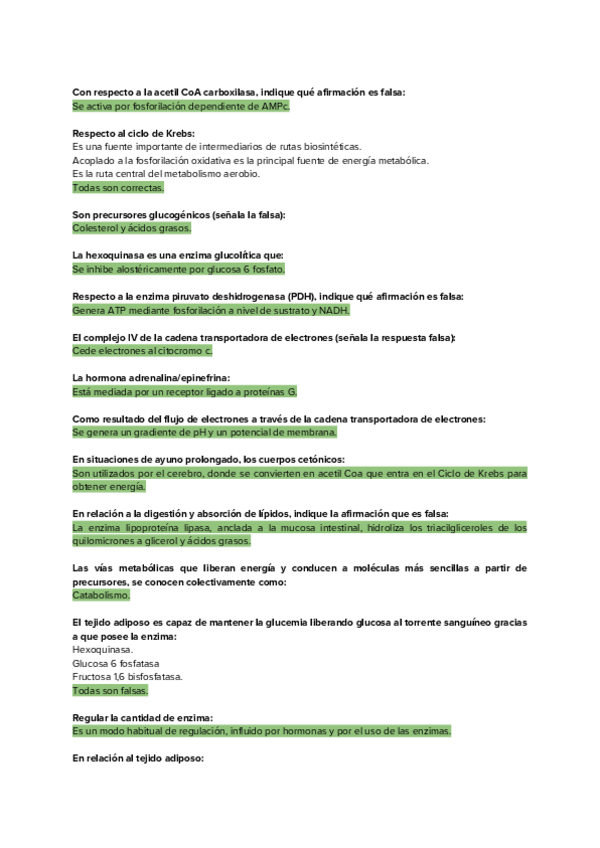 Con respecto a la acetil CoA carboxilasa, indique qué afirmación es falsa:
Se activa por fosforilación dependiente de AMPc.

Respecto al ciclo de Krebs:
Es una fuente importante de intermediarios de rutas biosintéticas.
Acoplado a la fosforilación oxidativa es la principal fuente de energía metabólica.
Es la ruta central del metabolismo aerobio.
Todas son correctas.

Son precursores glucogénicos (señala la falsa):
Colesterol y ácidos grasos.

La hexoquinasa es una enzima glucolítica que:
Se inhibe alostéricamente por glucosa 6 fosfato.

Respecto a la enzima piruvato deshidrogenasa (PDH), indique qué afirmación es falsa:
Genera ATP mediante fosforilación a nivel de sustrato y NADH.

El complejo IV de la cadena transportadora de electrones (señala la respuesta falsa):
Cede electrones al citocromo c.

La hormona adrenalina/epinefrina:
Está mediada por un receptor ligado a proteínas G.

Como resultado del flujo de electrones a través de la cadena transportadora de electrones:
Se genera un gradiente de pH y un potencial de membrana.

En situaciones de ayuno prolongado, los cuerpos cetónicos:
Son utilizados por el cerebro, donde se convierten en acetil Coa que entra en el Ciclo de Krebs para obtener energía.

En relación a la digestión y absorción de lípidos, indique la afirmación que es falsa:
La enzima lipoproteína lipasa, anclada a la mucosa intestinal, hidroliza los triacilgliceroles de los quilomicrones a glicerol y ácidos grasos.

Las vías metabólicas que liberan energía y conducen a moléculas más sencillas a partir de precursores, se conocen colectivamente como:
Catabolismo.

El tejido adiposo es capaz de mantener la glucemia liberando glucosa al torrente sanguíneo gracias a que posee la enzima:
Hexoquinasa.
Glucosa 6 fosfatasa
Fructosa 1,6 bisfosfatasa.
Todas son falsas.

Regular la cantidad de enzima:
Es un modo habitual de regulación, influido por hormonas y por el uso de las enzimas.

En relación al tejido adiposo: